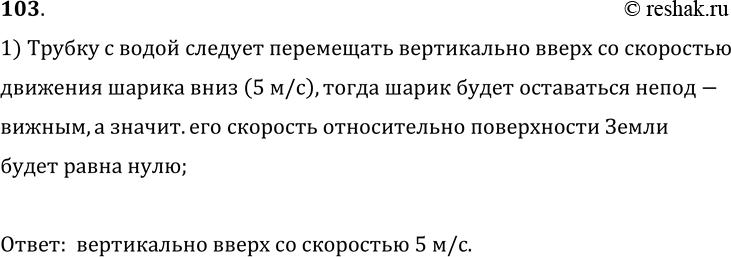 103.
© reshak.ru

1) Трубку с водой следует перемещать вертикально вверх со скоростью движения шарика вниз (5 м/с), тогда шарик будет оставаться непод — вижным, а значит. его скорость относительно поверхности Земли будет равна нулю;

Ответ: вертикально вверх со скоростью 5 м/с.